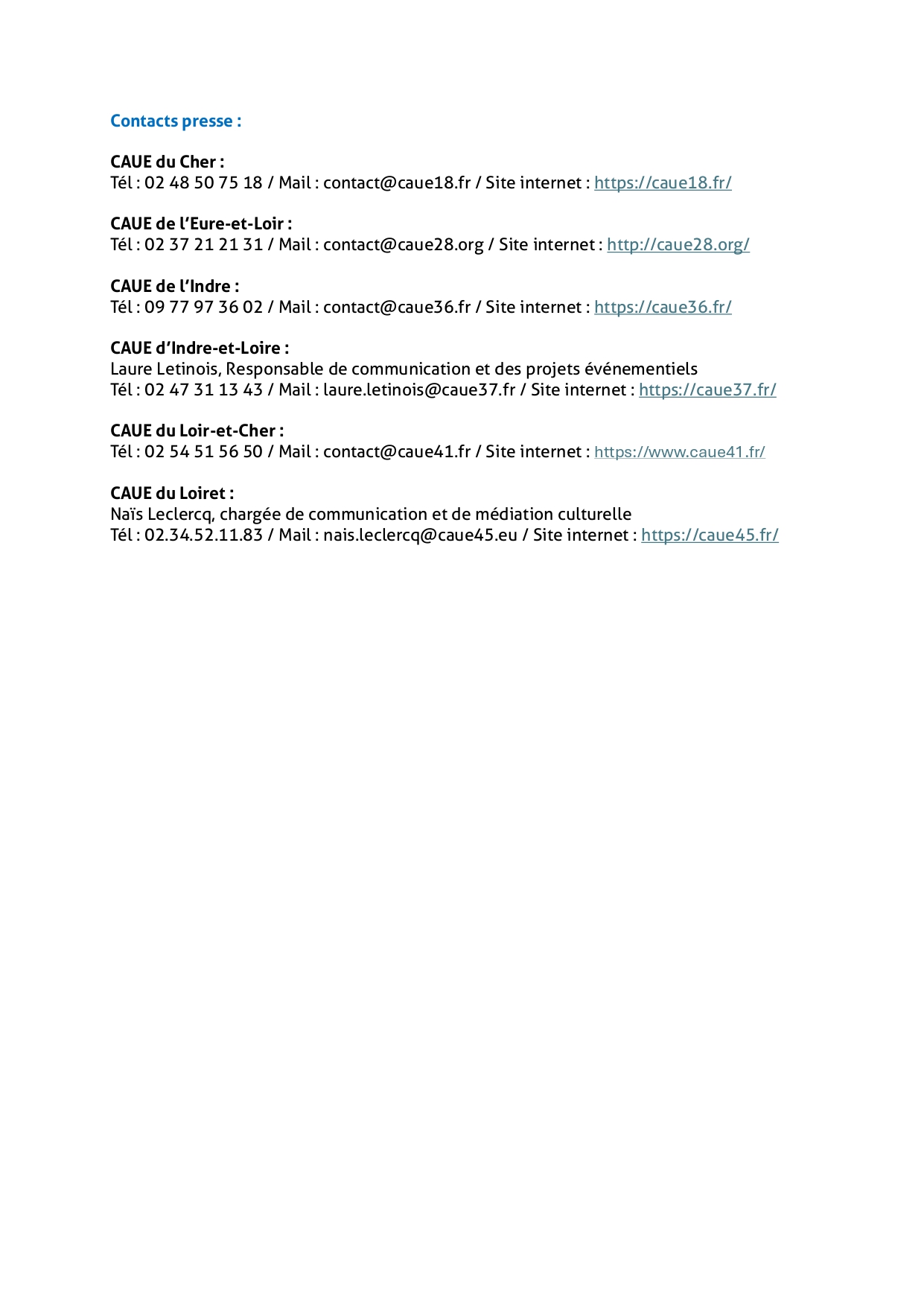 Contacts presse :

CAUE du Cher :
Tél : 02 48 50 75 18 / Mail : contact@caue18.fr / Site internet : https://caue18.fr/

CAUE de l'Eure-et-Loir :
Tél : 02 37 21 21 31 / Mail : contact@caue28.org / Site internet : http://caue28.org/

CAUE de l'Indre :
Tél : 09 77 97 36 02 / Mail : contact@caue36.fr / Site internet : https://caue36.fr/

CAUE d'Indre-et-Loire :
Laure Letinois, Responsable de communication et des projets événementiels
Tél : 02 47 31 13 43 / Mail : laure.letinois@caue37.fr / Site internet : https://caue37.fr/

CAUE du Loir-et-Cher :
Tél : 02 54 51 56 50 / Mail : contact@caue41.fr / Site internet : https://www.caue41.fr/

CAUE du Loiret :
Naïs Leclercq, chargée de communication et de médiation culturelle
Tél : 02.34.52.11.83 / Mail : nais.leclercq@caue45.eu / Site internet : https://caue45.fr/